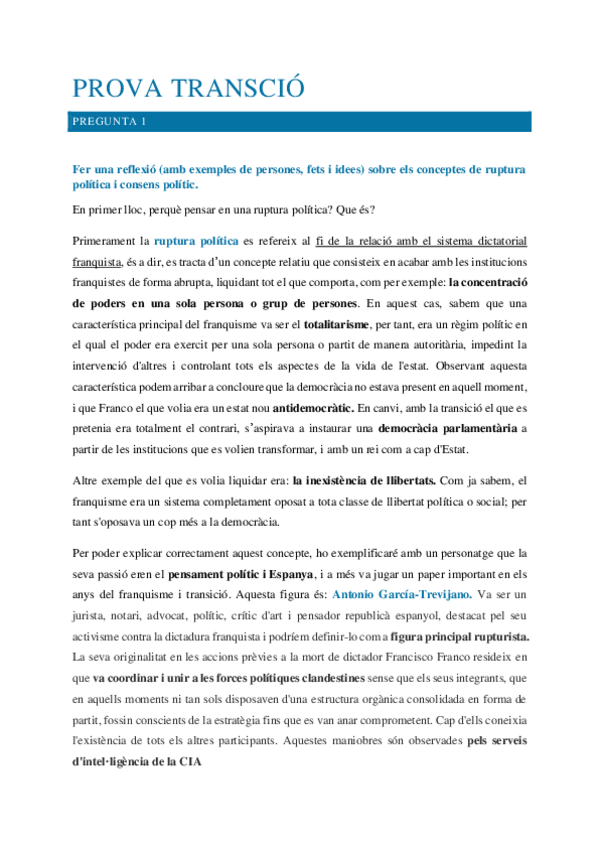 PROVA TRANSCIÓ

PREGUNTA 1

Fer una reflexió (amb exemples de persones, fets i idees) sobre els conceptes de ruptura política i consens polític.

En primer lloc, perquè pensar en una ruptura política? Que és?

Primerament la ruptura política es refereix al fi de la relació amb el sistema dictatorial franquista, és a dir, es tracta d'un concepte relatiu que consisteix en acabar amb les institucions franquistes de forma abrupta, liquidant tot el que comporta, com per exemple: la concentració de poders en una sola persona o grup de persones. En aquest cas, sabem que una característica principal del franquisme va ser el totalitarisme, per tant, era un règim polític en el qual el poder era exercit per una sola persona o partit de manera autoritària, impedint la intervenció d'altres i controlant tots els aspectes de la vida de l'estat. Observant aquesta característica podem arribar a concloure que la democràcia no estava present en aquell moment, i que Franco el que volia era un estat nou antidemocràtic. En canvi, amb la transició el que es pretenia era totalment el contrari, s'aspirava a instaurar una democràcia parlamentària a partir de les institucions que es volien transformar, i amb un rei com a cap d'Estat.

Altre exemple del que es volia liquidar era: la inexistència de llibertats. Com ja sabem, el franquisme era un sistema completament oposat a tota classe de llibertat política o social; per tant s'oposava un cop més a la democràcia.

Per poder explicar correctament aquest concepte, ho exemplificaré amb un personatge que la seva passió eren el pensament polític i Espanya, i a més va jugar un paper important en els anys del franquisme i transició. Aquesta figura és: Antonio García-Trevijano. Va ser un jurista, notari, advocat, polític, crític d'art i pensador republicà espanyol, destacat pel seu activisme contra la dictadura franquista i podríem definir-lo com a figura principal rupturista. La seva originalitat en les accions prèvies a la mort de dictador Francisco Franco resideix en que va coordinar i unir a les forces polítiques clandestines sense que els seus integrants, que en aquells moments ni tan sols disposaven d'una estructura orgànica consolidada en forma de partit, fossin conscients de la estratègia fins que es van anar comprometent. Cap d'ells coneixia l'existència de tots els altres participants. Aquestes maniobres són observades pels serveis d'intel·ligència de la CIA